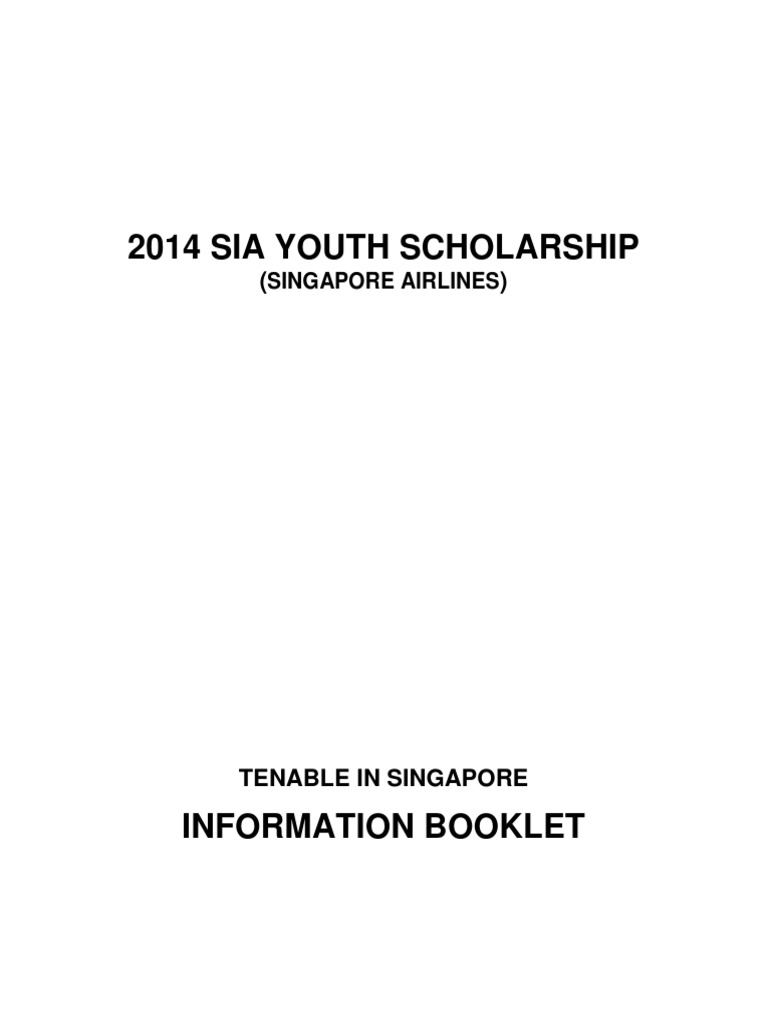 2014 SIA YOUTH SCHOLARSHIP
(SINGAPORE AIRLINES)

TENABLE IN SINGAPORE

INFORMATION BOOKLET